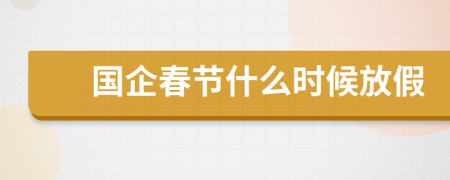 国企春节什么时候放假